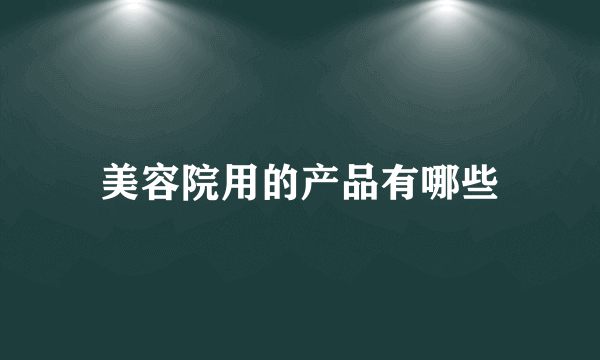 美容院用的产品有哪些